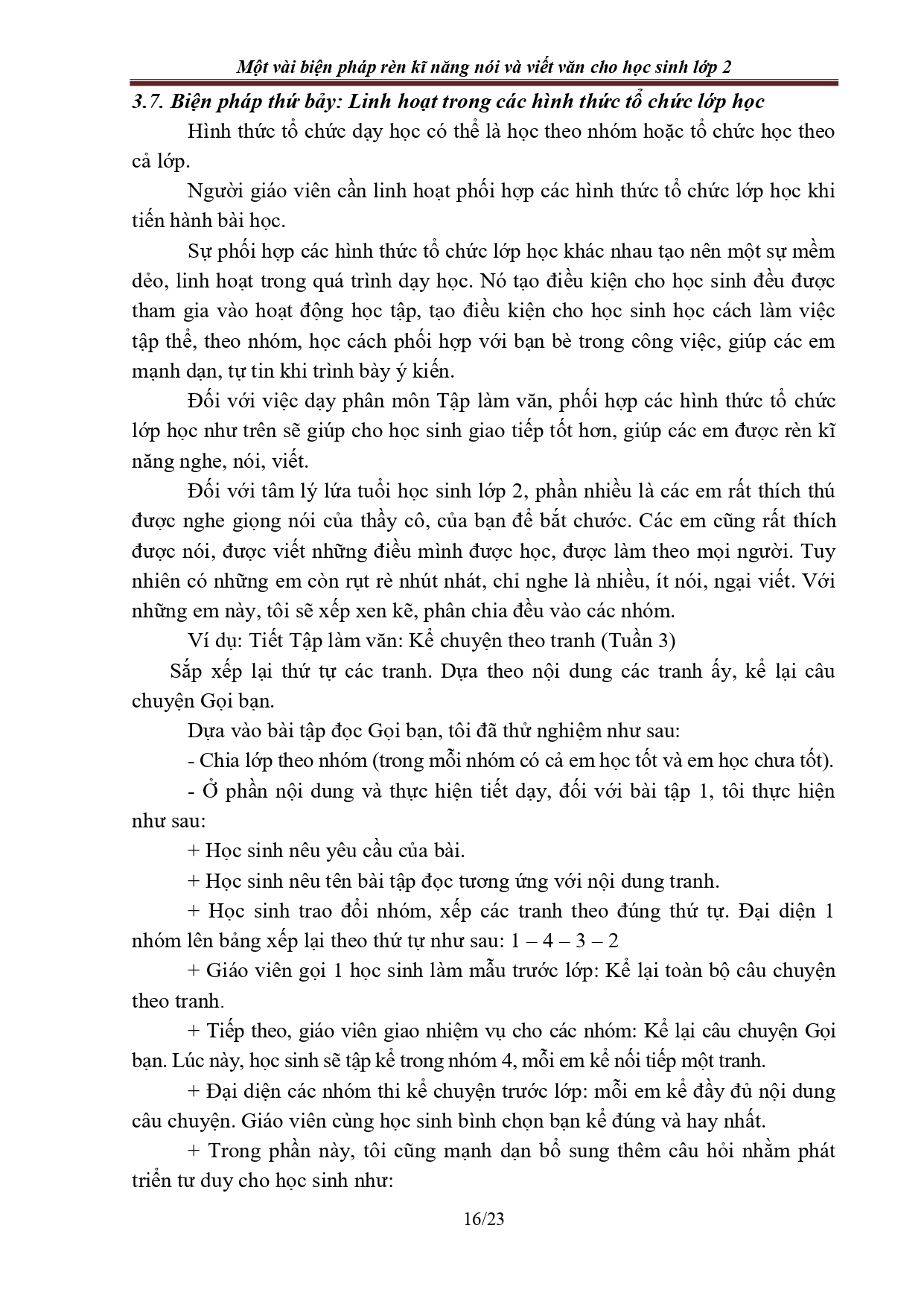 Một vài biện pháp rèn kĩ năng nói và viết văn cho học sinh lớp 2

3.7. Biện pháp thứ bảy: Linh hoạt trong các hình thức tổ chức lớp học

Hình thức tổ chức dạy học có thể là học theo nhóm hoặc tổ chức học theo cả lớp.

Người giáo viên cần linh hoạt phối hợp các hình thức tổ chức lớp học khi tiến hành bài học.

Sự phối hợp các hình thức tổ chức lớp học khác nhau tạo nên một sự mềm dẻo, linh hoạt trong quá trình dạy học. Nó tạo điều kiện cho học sinh đều được tham gia vào hoạt động học tập, tạo điều kiện cho học sinh học cách làm việc tập thể, theo nhóm, học cách phối hợp với bạn bè trong công việc, giúp các em mạnh dạn, tự tin khi trình bày ý kiến.

Đối với việc dạy phân môn Tập làm văn, phối hợp các hình thức tổ chức lớp học như trên sẽ giúp cho học sinh giao tiếp tốt hơn, giúp các em được rèn kĩ năng nghe, nói, viết.

Đối với tâm lý lứa tuổi học sinh lớp 2, phần nhiều là các em rất thích thú được nghe giọng nói của thầy cô, của bạn để bắt chước. Các em cũng rất thích được nói, được viết những điều mình được học, được làm theo mọi người. Tuy nhiên có những em còn rụt rè nhút nhát, chỉ nghe là nhiều, ít nói, ngại viết. Với những em này, tôi sẽ xếp xen kẽ, phân chia đều vào các nhóm.

Ví dụ: Tiết Tập làm văn: Kể chuyện theo tranh (Tuần 3)

Sắp xếp lại thứ tự các tranh. Dựa theo nội dung các tranh ấy, kể lại câu chuyện Gọi bạn.

Dựa vào bài tập đọc Gọi bạn, tôi đã thử nghiệm như sau:

- Chia lớp theo nhóm (trong mỗi nhóm có cả em học tốt và em học chưa tốt).

- Ở phần nội dung và thực hiện tiết dạy, đối với bài tập 1, tôi thực hiện như sau:

+ Học sinh nêu yêu cầu của bài.

+ Học sinh nêu tên bài tập đọc tương ứng với nội dung tranh.

+ Học sinh trao đổi nhóm, xếp các tranh theo đúng thứ tự. Đại diện 1 nhóm lên bảng xếp lại theo thứ tự như sau: 1 – 4 – 3 – 2

+ Giáo viên gọi 1 học sinh làm mẫu trước lớp: Kể lại toàn bộ câu chuyện theo tranh.

+ Tiếp theo, giáo viên giao nhiệm vụ cho các nhóm: Kể lại câu chuyện Gọi bạn. Lúc này, học sinh sẽ tập kể trong nhóm 4, mỗi em kể nối tiếp một tranh.

+ Đại diện các nhóm thi kể chuyện trước lớp: mỗi em kể đầy đủ nội dung câu chuyện. Giáo viên cùng học sinh bình chọn bạn kể đúng và hay nhất.

+ Trong phần này, tôi cũng mạnh dạn bổ sung thêm câu hỏi nhằm phát triển tư duy cho học sinh như:

16/23